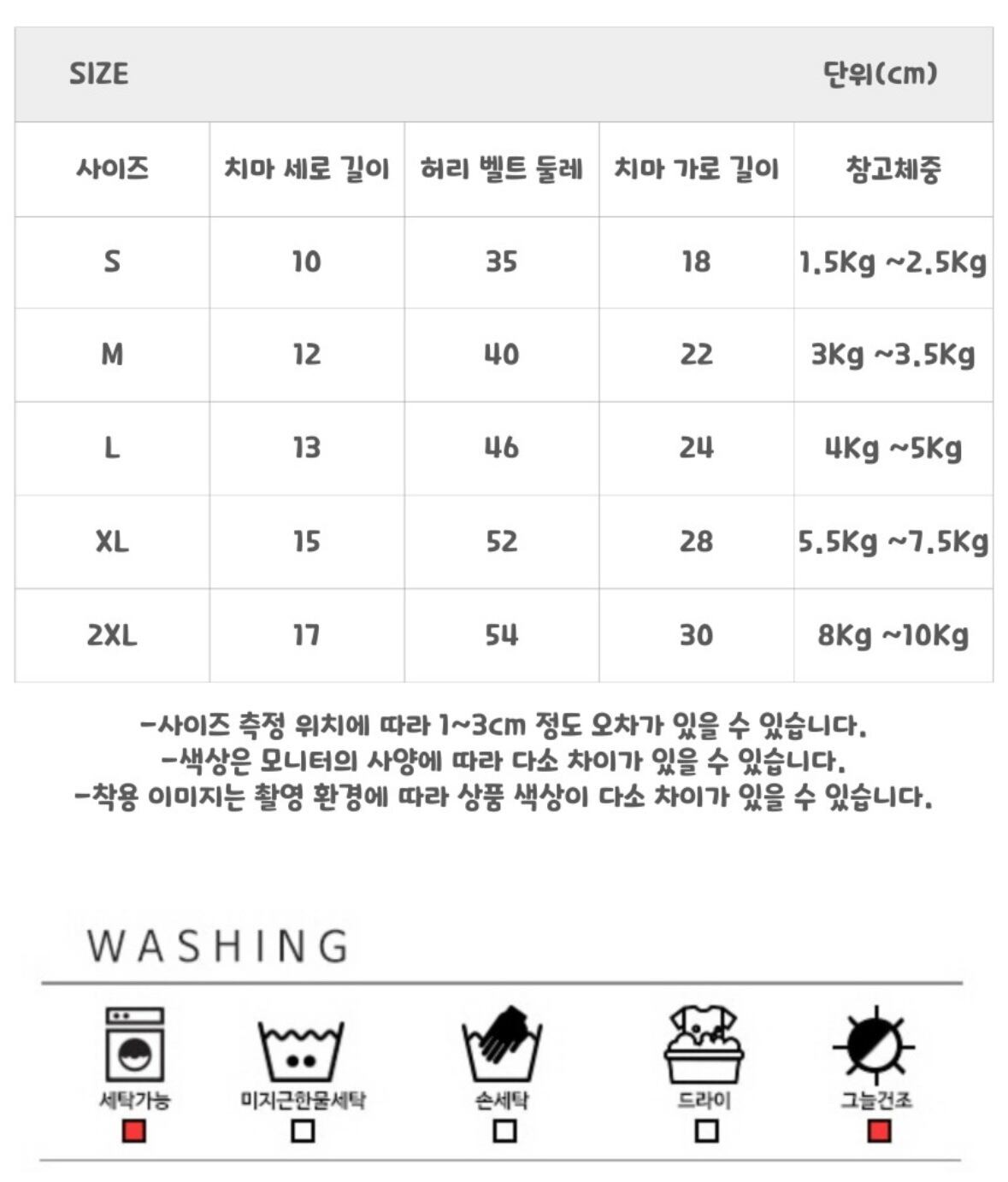 SIZE 단위(cm)

| 사이즈 | 치마 세로 길이 | 허리 벨트 둘레 | 치마 가로 길이 | 참고체중 |
|---|---|---|---|---|
| S | 10 | 35 | 18 | 1.5Kg ~2.5Kg |
| M | 12 | 40 | 22 | 3Kg ~3.5Kg |
| L | 13 | 46 | 24 | 4Kg ~5Kg |
| XL | 15 | 52 | 28 | 5.5Kg ~7.5Kg |
| 2XL | 17 | 54 | 30 | 8Kg ~10Kg |

-사이즈 측정 위치에 따라 1~3cm 정도 오차가 있을 수 있습니다.
-색상은 모니터의 사양에 따라 다소 차이가 있을 수 있습니다.
-착용 이미지는 촬영 환경에 따라 상품 색상이 다소 차이가 있을 수 있습니다.

WASHING

세탁가능
미지근한물세탁
손세탁
드라이
그늘건조